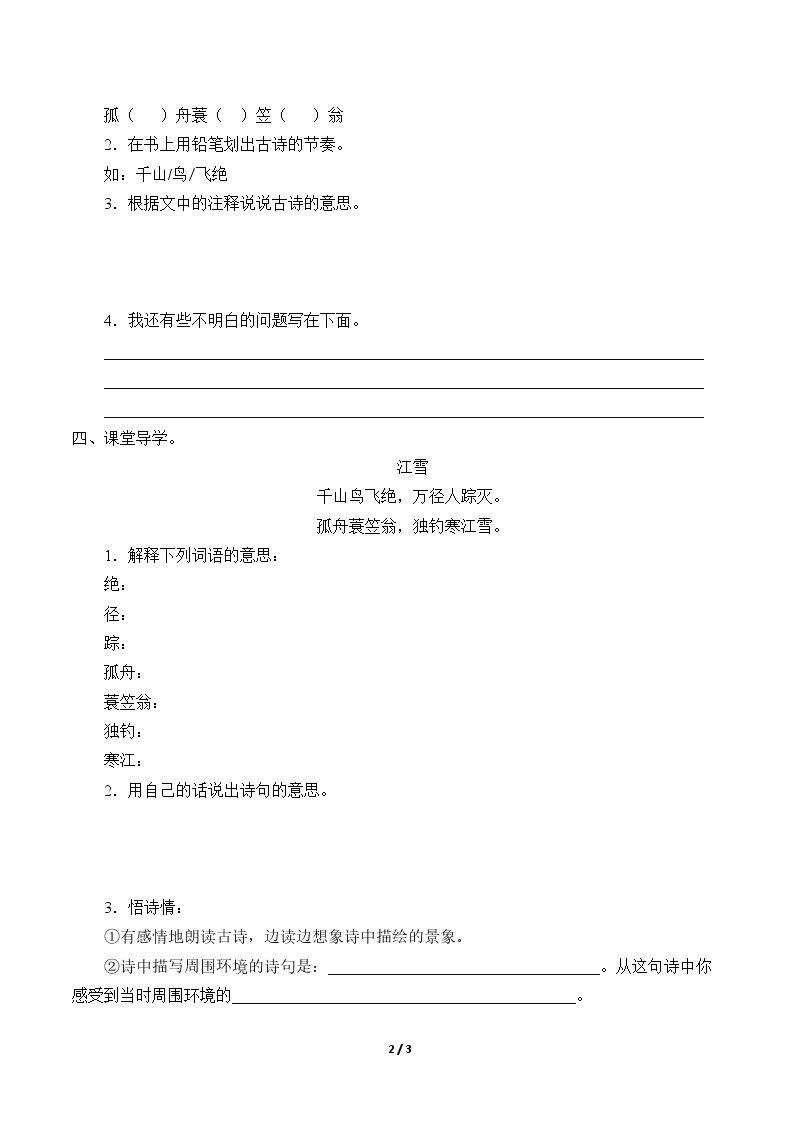 孤（ ）舟蓑（ ）笠（ ）翁

2.在书上用铅笔划出古诗的节奏。

如：千山/鸟/飞绝

3.根据文中的注释说说古诗的意思。

4.我还有些不明白的问题写在下面。

____
____
____

四、课堂导学。

江雪
千山鸟飞绝，万径人踪灭。
孤舟蓑笠翁，独钓寒江雪。

1.解释下列词语的意思：
绝：
径：
踪：
孤舟：
蓑笠翁：
独钓：
寒江：

2.用自己的话说出诗句的意思。

3.悟诗情：

①有感情地朗读古诗，边读边想象诗中描绘的景象。

②诗中描写周围环境的诗句是：____。从这句诗中你感受到当时周围环境的____。

2 / 3